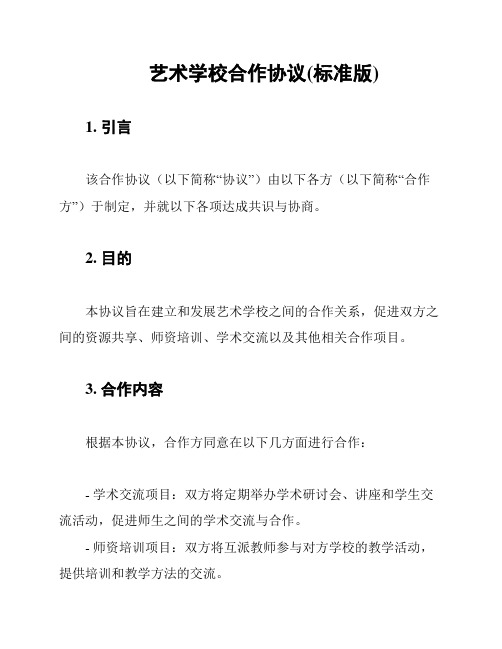 艺术学校合作协议(标准版)

1. 引言

该合作协议（以下简称“协议”）由以下各方（以下简称“合作方”）于制定，并就以下各项达成共识与协商。

2. 目的

本协议旨在建立和发展艺术学校之间的合作关系，促进双方之间的资源共享、师资培训、学术交流以及其他相关合作项目。

3. 合作内容

根据本协议，合作方同意在以下几方面进行合作：

- 学术交流项目：双方将定期举办学术研讨会、讲座和学生交流活动，促进师生之间的学术交流与合作。

- 师资培训项目：双方将互派教师参与对方学校的教学活动，提供培训和教学方法的交流。